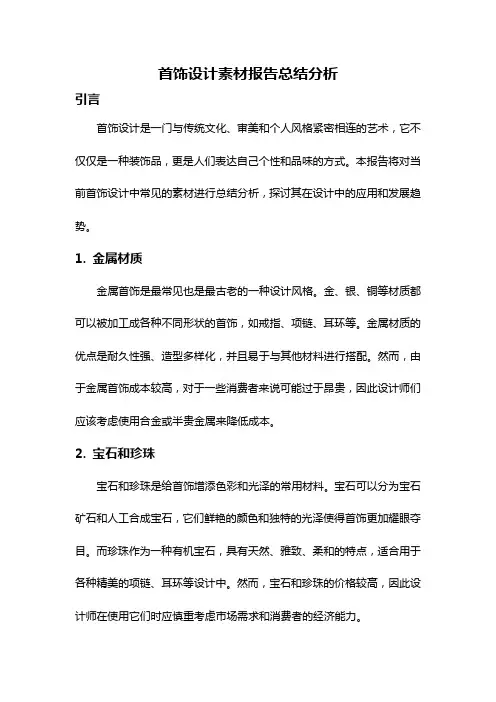 首饰设计素材报告总结分析

引言

首饰设计是一门与传统文化、审美和个人风格紧密相连的艺术，它不仅仅是一种装饰品，更是人们表达自己个性和品味的方式。本报告将对当前首饰设计中常见的素材进行总结分析，探讨其在设计中的应用和发展趋势。

1. 金属材质

金属首饰是最常见也是最古老的一种设计风格。金、银、铜等材质都可以被加工成各种不同形状的首饰，如戒指、项链、耳环等。金属材质的优点是耐久性强、造型多样化，并且易于与其他材料进行搭配。然而，由于金属首饰成本较高，对于一些消费者来说可能过于昂贵，因此设计师们应该考虑使用合金或半贵金属来降低成本。

2. 宝石和珍珠

宝石和珍珠是给首饰增添色彩和光泽的常用材料。宝石可以分为宝石矿石和人工合成宝石，它们鲜艳的颜色和独特的光泽使得首饰更加耀眼夺目。而珍珠作为一种有机宝石，具有天然、雅致、柔和的特点，适合用于各种精美的项链、耳环等设计中。然而，宝石和珍珠的价格较高，因此设计师在使用它们时应慎重考虑市场需求和消费者的经济能力。